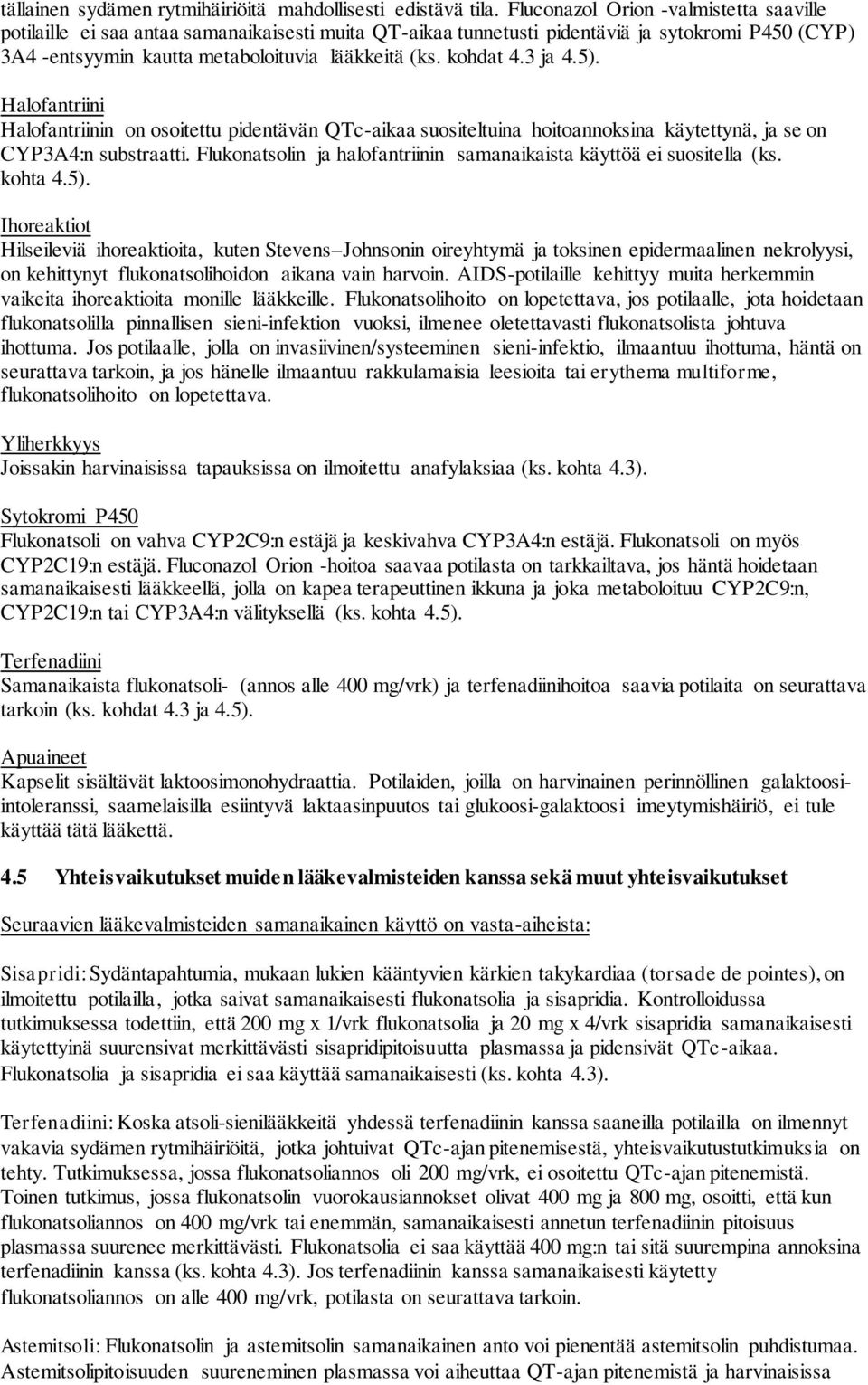 tällainen sydämen rytmihäiriöitä mahdollisesti edistävä tila. Fluconazol Orion -valmistetta saaville potilaille ei saa antaa samanaikaisesti muita QT-aikaa tunnetusti pidentäviä ja sytokromi P450 (CYP) 3A4 -entsyymin kautta metaboloituvia lääkkeitä (ks. kohdat 4.3 ja 4.5).

Halofantriini
Halofantriinin on osoitettu pidentävän QTc-aikaa suositeltuina hoitoannoksina käytettynä, ja se on CYP3A4:n substraatti. Flukonatsolin ja halofantriinin samanaikaista käyttöä ei suositella (ks. kohta 4.5).

Ihoreaktiot
Hilseileviä ihoreaktioita, kuten Stevens–Johnsonin oireyhtymä ja toksinen epidermaalinen nekrolyysi, on kehittynyt flukonatsolihoidon aikana vain harvoin. AIDS-potilaille kehittyy muita herkemmin vaikeita ihoreaktioita monille lääkkeille. Flukonatsolihoito on lopetettava, jos potilaalle, jota hoidetaan flukonatsolilla pinnallisen sieni-infektion vuoksi, ilmenee oletettavasti flukonatsolista johtuva ihottuma. Jos potilaalle, jolla on invasiivinen/systeeminen sieni-infektio, ilmaantuu ihottuma, häntä on seurattava tarkoin, ja jos hänelle ilmaantuu rakkulamaisia leesioita tai erythema multiforme, flukonatsolihoito on lopetettava.

Yliherkkyys
Joissakin harvinaisissa tapauksissa on ilmoitettu anafylaksiaa (ks. kohta 4.3).

Sytokromi P450
Flukonatsoli on vahva CYP2C9:n estäjä ja keskivahva CYP3A4:n estäjä. Flukonatsoli on myös CYP2C19:n estäjä. Fluconazol Orion -hoitoa saavaa potilasta on tarkkailtava, jos häntä hoidetaan samanaikaisesti lääkkeellä, jolla on kapea terapeuttinen ikkuna ja joka metaboloituu CYP2C9:n, CYP2C19:n tai CYP3A4:n välityksellä (ks. kohta 4.5).

Terfenadiini
Samanaikaista flukonatsoli- (annos alle 400 mg/vrk) ja terfenadiinihoitoa saavia potilaita on seurattava tarkoin (ks. kohdat 4.3 ja 4.5).

Apuaineet
Kapselit sisältävät laktoosimonohydraattia. Potilaiden, joilla on harvinainen perinnöllinen galaktoosi-intoleranssi, saamelaisilla esiintyvä laktaasinpuutos tai glukoosi-galaktoosi imeytymishäiriö, ei tule käyttää tätä lääkettä.

4.5 Yhteisvaikutukset muiden lääkevalmisteiden kanssa sekä muut yhteisvaikutukset

Seuraavien lääkevalmisteiden samanaikainen käyttö on vasta-aiheista:

Sisapridi: Sydäntapahtumia, mukaan lukien kääntyvien kärkien takykardiaa (torsade de pointes), on ilmoitettu potilailla, jotka saivat samanaikaisesti flukonatsolia ja sisapridia. Kontrolloidussa tutkimuksessa todettiin, että 200 mg x 1/vrk flukonatsolia ja 20 mg x 4/vrk sisapridia samanaikaisesti käytettyinä suurensivat merkittävästi sisapridipitoisuutta plasmassa ja pidensivät QTc-aikaa. Flukonatsolia ja sisapridia ei saa käyttää samanaikaisesti (ks. kohta 4.3).

Terfenadiini: Koska atsoli-sienilääkkeitä yhdessä terfenadiinin kanssa saaneilla potilailla on ilmennyt vakavia sydämen rytmihäiriöitä, jotka johtuivat QTc-ajan pitenemisestä, yhteisvaikutustutkimuksia on tehty. Tutkimuksessa, jossa flukonatsoliannos oli 200 mg/vrk, ei osoitettu QTc-ajan pitenemistä. Toinen tutkimus, jossa flukonatsolin vuorokausiannokset olivat 400 mg ja 800 mg, osoitti, että kun flukonatsoliannos on 400 mg/vrk tai enemmän, samanaikaisesti annetun terfenadiinin pitoisuus plasmassa suurenee merkittävästi. Flukonatsolia ei saa käyttää 400 mg:n tai sitä suurempina annoksina terfenadiinin kanssa (ks. kohta 4.3). Jos terfenadiinin kanssa samanaikaisesti käytetty flukonatsoliannos on alle 400 mg/vrk, potilasta on seurattava tarkoin.

Astemitsoli: Flukonatsolin ja astemitsolin samanaikainen anto voi pienentää astemitsolin puhdistumaa. Astemitsolipitoisuuden suureneminen plasmassa voi aiheuttaa QT-ajan pitenemistä ja harvinaisissa